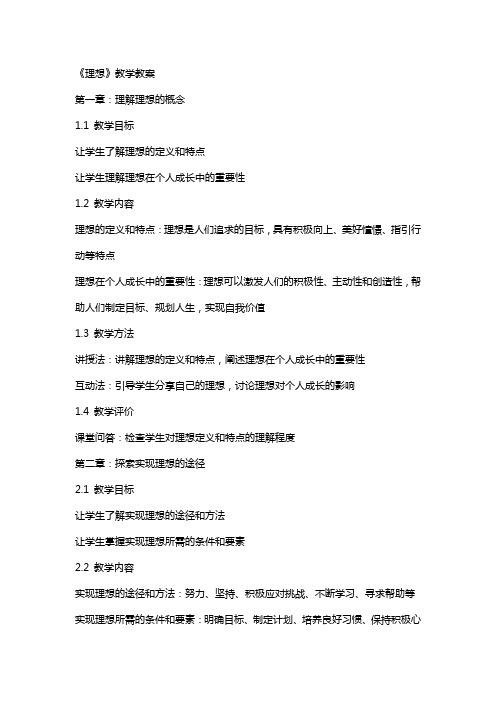 《理想》教学教案

第一章：理解理想的概念

1.1 教学目标

让学生了解理想的定义和特点

让学生理解理想在个人成长中的重要性

1.2 教学内容

理想的定义和特点：理想是人们追求的目标，具有积极向上、美好憧憬、指引行动等特点

理想在个人成长中的重要性：理想可以激发人们的积极性、主动性和创造性，帮助人们制定目标、规划人生，实现自我价值

1.3 教学方法

讲授法：讲解理想的定义和特点，阐述理想在个人成长中的重要性

互动法：引导学生分享自己的理想，讨论理想对个人成长的影响

1.4 教学评价

课堂问答：检查学生对理想定义和特点的理解程度

第二章：探索实现理想的途径

2.1 教学目标

让学生了解实现理想的途径和方法

让学生掌握实现理想所需的条件和要素

2.2 教学内容

实现理想的途径和方法：努力、坚持、积极应对挑战、不断学习、寻求帮助等

实现理想所需的条件和要素：明确目标、制定计划、培养良好习惯、保持积极心